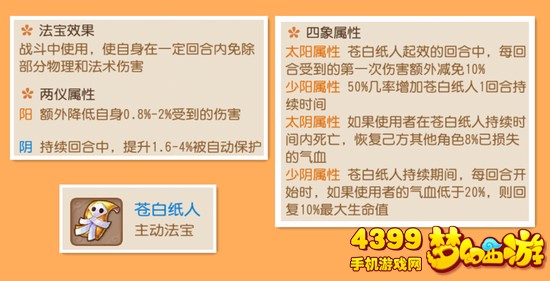 法宝效果
战斗中使用，使自身在一定回合内免除部分物理和法术伤害

两仪属性
阳 额外降低自身0.8%-2%受到的伤害

阴 持续回合中，提升1.6-4%被自动保护

苍白纸人
主动法宝

四象属性
太阳属性 苍白纸人起效的回合中，每回合受到的第一次伤害额外减免10%
少阳属性 50%几率增加苍白纸人1回合持续时间
太阴属性 如果使用者在苍白纸人持续时间内死亡，恢复己方其他角色8%已损失的气血
少阴属性 苍白纸人持续期间，每回合开始时，如果使用者的气血低于20%，则回复10%最大生命值

4399 手机游戏网 梦幻西游